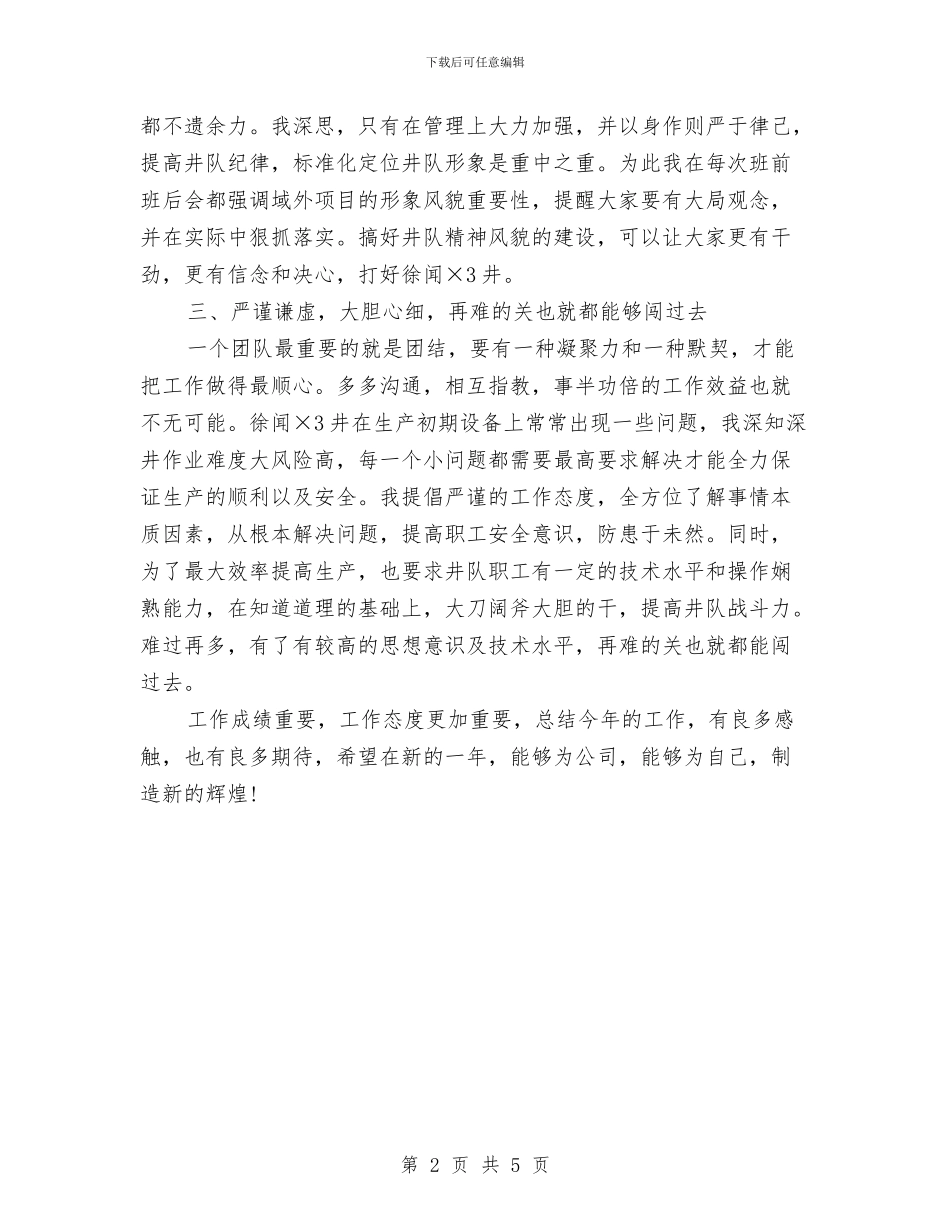 下载后可任意编辑

都不遗余力。我深思，只有在管理上大力加强，并以身作则严于律己，提高井队纪律，标准化定位井队形象是重中之重。为此我在每次班前班后会都强调域外项目的形象风貌重要性，提醒大家要有大局观念，并在实际中狠抓落实。搞好井队精神风貌的建设，可以让大家更有干劲，更有信念和决心，打好徐闻×3井。

三、严谨谦虚，大胆心细，再难的关也就都能够闯过去

一个团队最重要的就是团结，要有一种凝聚力和一种默契，才能把工作做得最顺心。多多沟通，相互指教，事半功倍的工作效益也就不无可能。徐闻×3井在生产初期设备上常常出现一些问题，我深知深井作业难度大风险高，每一个小问题都需要最高要求解决才能全力保证生产的顺利以及安全。我提倡严谨的工作态度，全方位了解事情本质因素，从根本解决问题，提高职工安全意识，防患于未然。同时，为了最大效率提高生产，也要求井队职工有一定的技术水平和操作娴熟能力，在知道道理的基础上，大刀阔斧大胆的干，提高井队战斗力。难过再多，有了有较高的思想意识及技术水平，再难的关也就都能闯过去。

工作成绩重要，工作态度更加重要，总结今年的工作，有良多感触，也有良多期待，希望在新的一年，能够为公司，能够为自己，制造新的辉煌！

第 2 页 共 5 页